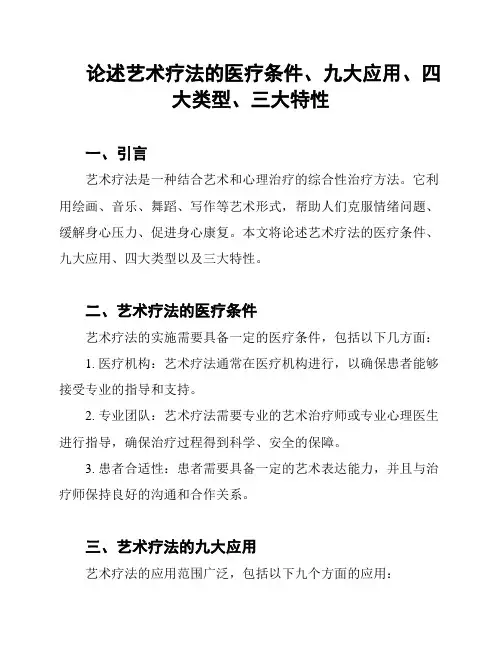 论述艺术疗法的医疗条件、九大应用、四大类型、三大特性

一、引言

艺术疗法是一种结合艺术和心理治疗的综合性治疗方法。它利用绘画、音乐、舞蹈、写作等艺术形式，帮助人们克服情绪问题、缓解身心压力、促进身心康复。本文将论述艺术疗法的医疗条件、九大应用、四大类型以及三大特性。

二、艺术疗法的医疗条件

艺术疗法的实施需要具备一定的医疗条件，包括以下几方面：

1. 医疗机构：艺术疗法通常在医疗机构进行，以确保患者能够接受专业的指导和支持。

2. 专业团队：艺术疗法需要专业的艺术治疗师或专业心理医生进行指导，确保治疗过程得到科学、安全的保障。

3. 患者合适性：患者需要具备一定的艺术表达能力，并且与治疗师保持良好的沟通和合作关系。

三、艺术疗法的九大应用

艺术疗法的应用范围广泛，包括以下九个方面的应用：